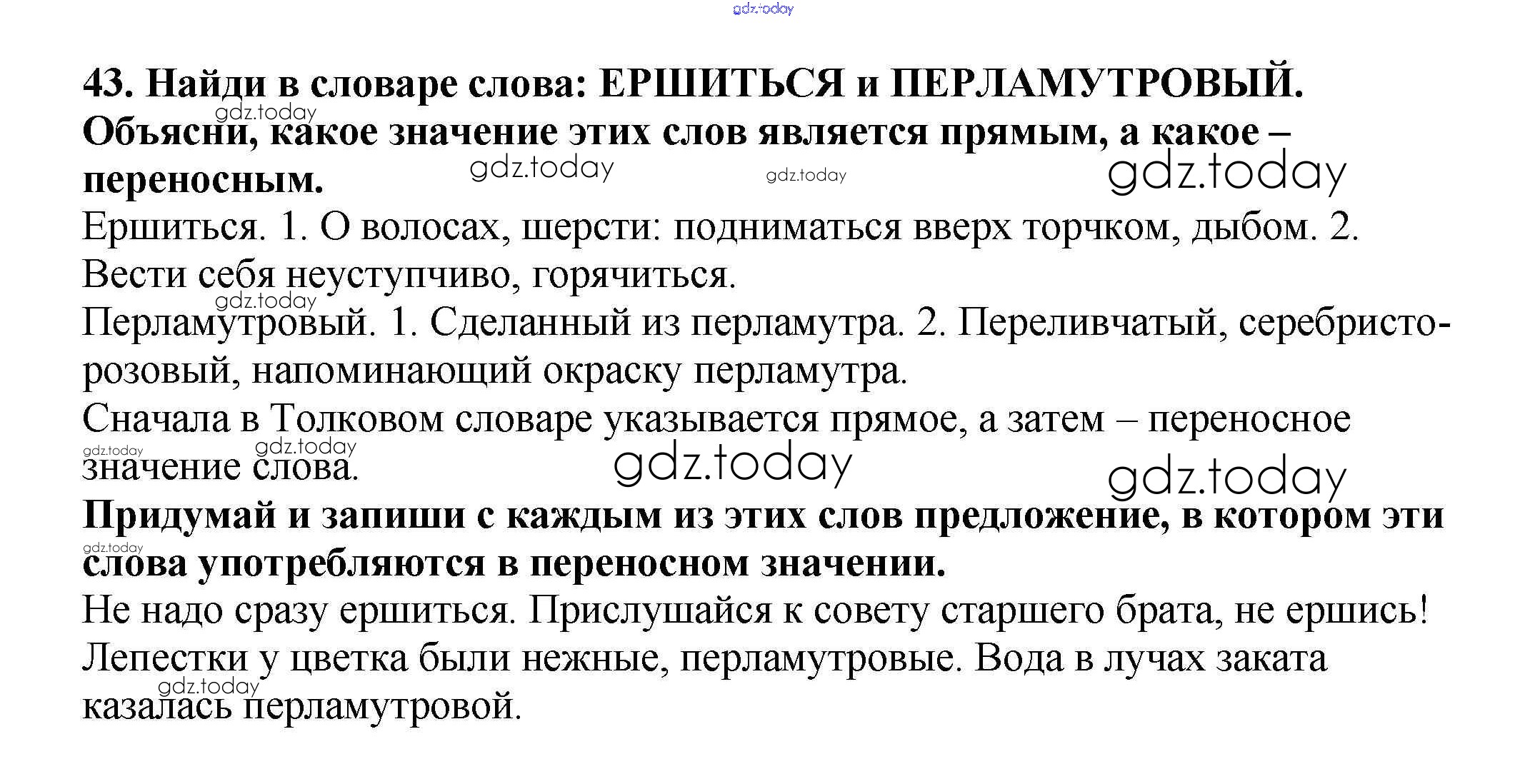 gdz.today

43. Найди в словаре слова: ЕРШИТЬСЯ и ПЕРЛАМУТРОВЫЙ. Объясни, какое значение этих слов является прямым, а какое – переносным.

gdz.today gdz.today gdz.today gdz.today

Ершиться. 1. О волосах, шерсти: подниматься вверх торчком, дыбом. 2. Вести себя неуступчиво, горячиться.

gdz.today

Перламутровый. 1. Сделанный из перламутра. 2. Переливчатый, серебристо-розовый, напоминающий окраску перламутра.

Сначала в Толковом словаре указывается прямое, а затем – переносное значение слова.

gdz.today gdz.today gdz.today gdz.today

Придумай и запиши с каждым из этих слов предложение, в котором эти слова употребляются в переносном значении.

gdz.today

Не надо сразу ершиться. Прислушайся к совету старшего брата, не ершись!

Лепестки у цветка были нежные, перламутровые. Вода в лучах заката казалась перламутровой.

gdz.today